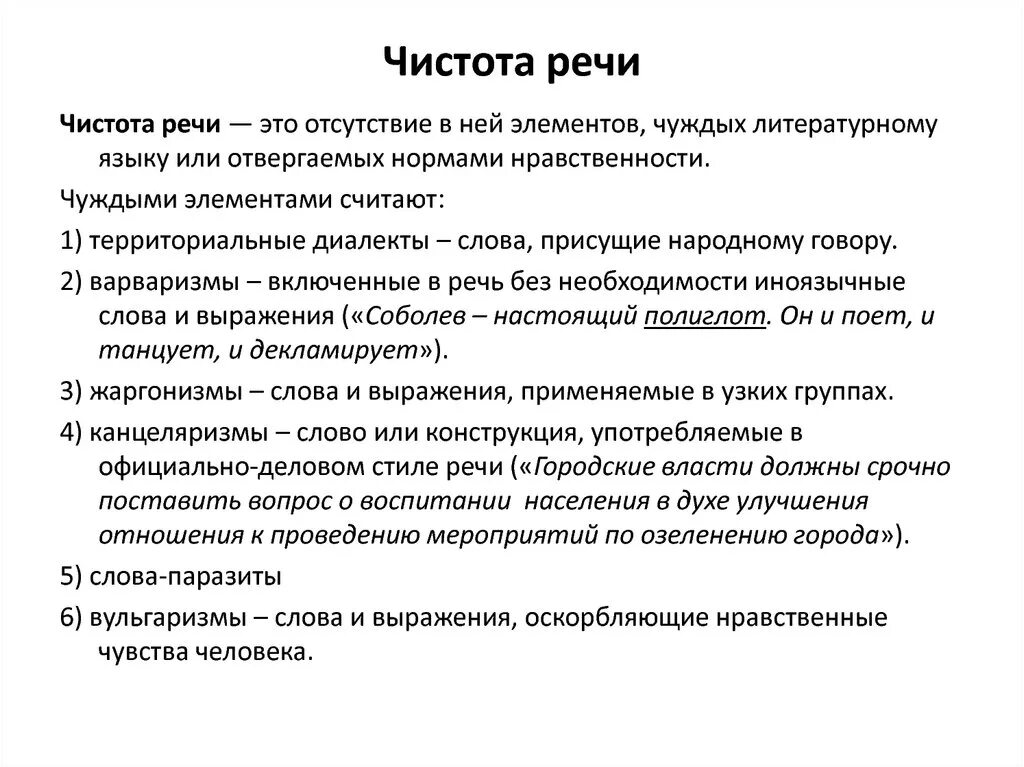 Чистота речи

Чистота речи — это отсутствие в ней элементов, чуждых литературному языку или отвергаемых нормами нравственности.

Чуждыми элементами считают:

1) территориальные диалекты – слова, присущие народному говору.

2) варваризмы – включенные в речь без необходимости иноязычные слова и выражения («Соболев – настоящий полиглот. Он и поет, и танцует, и декламирует»).

3) жаргонизмы – слова и выражения, применяемые в узких группах.

4) канцеляризмы – слово или конструкция, употребляемые в официально-деловом стиле речи («Городские власти должны срочно поставить вопрос о воспитании населения в духе улучшения отношения к проведению мероприятий по озеленению города»).

5) слова-паразиты

6) вульгаризмы – слова и выражения, оскорбляющие нравственные чувства человека.